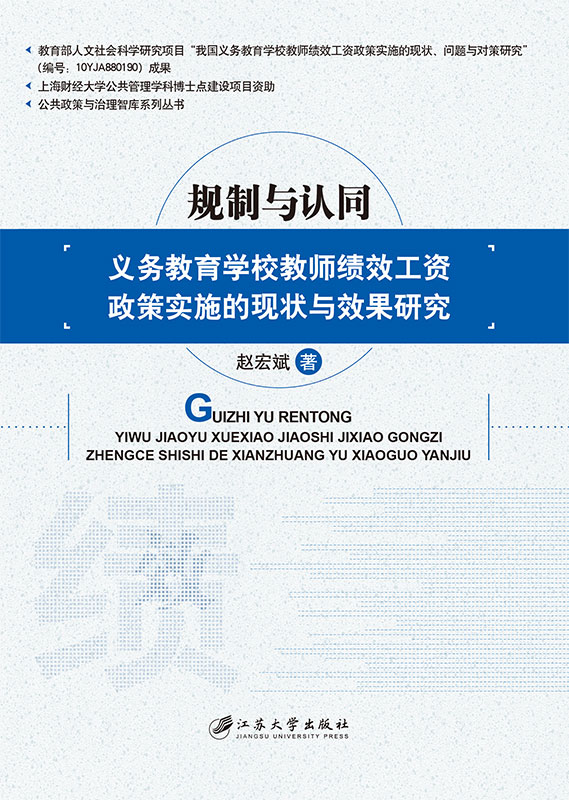 教育部人文社会科学研究项目“我国义务教育学校教师绩效工资政策实施的现状、问题与对策研究”（编号：10YJA880190）成果

上海财经大学公共管理学科博士点建设项目资助

公共政策与治理智库系列丛书

规制与认同

义务教育学校教师绩效工资政策实施的现状与效果研究

赵宏斌 著

GUIZHI YU RENTONG
YIWU JIAOYU XUEXIAO JIAOSHI JIXIAO GONGZI
ZHENGCE SHISHI DE XIANZHUANG YU XIAOGUO YANJIU

绩

江苏大学出版社
JIANGSU UNIVERSITY PRESS